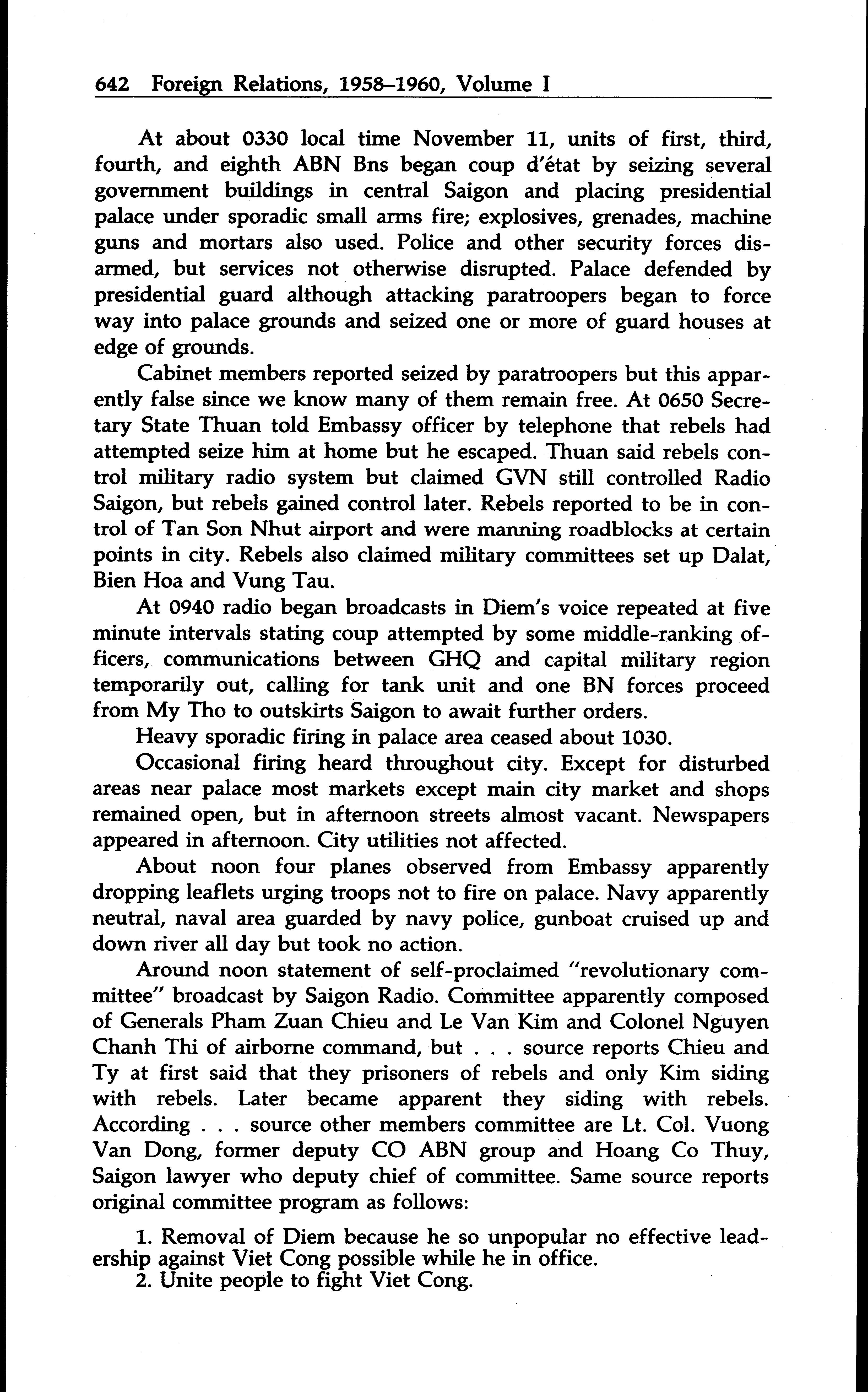 642 Foreign Relations, 1958–1960, Volume I

At about 0330 local time November 11, units of first, third, fourth, and eighth ABN Bns began coup d'état by seizing several government buildings in central Saigon and placing presidential palace under sporadic small arms fire; explosives, grenades, machine guns and mortars also used. Police and other security forces disarmed, but services not otherwise disrupted. Palace defended by presidential guard although attacking paratroopers began to force way into palace grounds and seized one or more of guard houses at edge of grounds.

Cabinet members reported seized by paratroopers but this apparently false since we know many of them remain free. At 0650 Secretary State Thuan told Embassy officer by telephone that rebels had attempted seize him at home but he escaped. Thuan said rebels control military radio system but claimed GVN still controlled Radio Saigon, but rebels gained control later. Rebels reported to be in control of Tan Son Nhut airport and were manning roadblocks at certain points in city. Rebels also claimed military committees set up Dalat, Bien Hoa and Vung Tau.

At 0940 radio began broadcasts in Diem's voice repeated at five minute intervals stating coup attempted by some middle-ranking officers, communications between GHQ and capital military region temporarily out, calling for tank unit and one BN forces proceed from My Tho to outskirts Saigon to await further orders.

Heavy sporadic firing in palace area ceased about 1030.

Occasional firing heard throughout city. Except for disturbed areas near palace most markets except main city market and shops remained open, but in afternoon streets almost vacant. Newspapers appeared in afternoon. City utilities not affected.

About noon four planes observed from Embassy apparently dropping leaflets urging troops not to fire on palace. Navy apparently neutral, naval area guarded by navy police, gunboat cruised up and down river all day but took no action.

Around noon statement of self-proclaimed "revolutionary committee" broadcast by Saigon Radio. Committee apparently composed of Generals Pham Zuan Chieu and Le Van Kim and Colonel Nguyen Chanh Thi of airborne command, but . . . source reports Chieu and Ty at first said that they prisoners of rebels and only Kim siding with rebels. Later became apparent they siding with rebels. According . . . source other members committee are Lt. Col. Vuong Van Dong, former deputy CO ABN group and Hoang Co Thuy, Saigon lawyer who deputy chief of committee. Same source reports original committee program as follows:

1. Removal of Diem because he so unpopular no effective leadership against Viet Cong possible while he in office.
2. Unite people to fight Viet Cong.